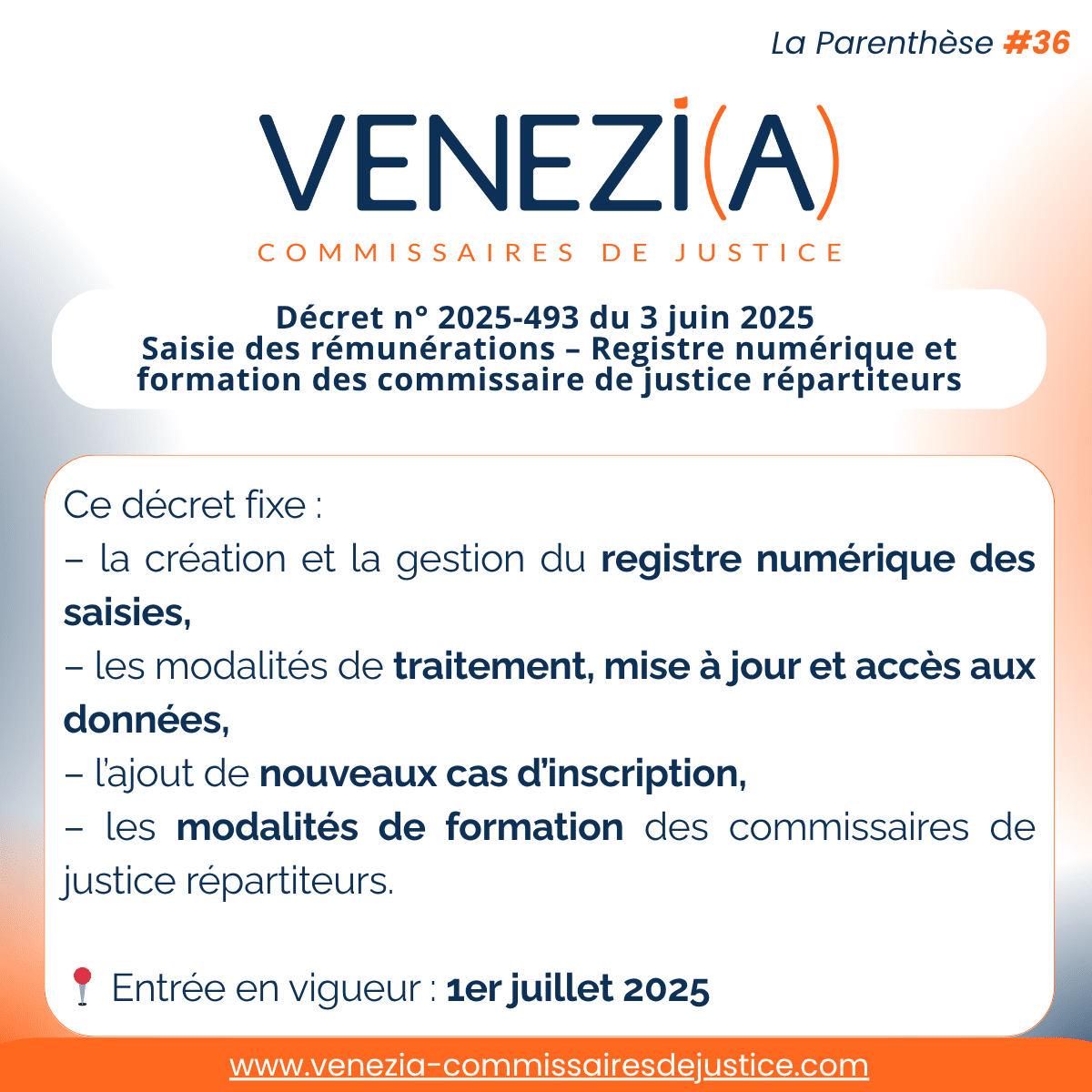 La Parenthèse #36

VENEZI(A)

COMMISSAIRES DE JUSTICE

Décret n° 2025-493 du 3 juin 2025
Saisie des rémunérations – Registre numérique et formation des commissaire de justice répartiteurs

Ce décret fixe :
– la création et la gestion du registre numérique des saisies,
– les modalités de traitement, mise à jour et accès aux données,
– l'ajout de nouveaux cas d'inscription,
– les modalités de formation des commissaires de justice répartiteurs.

📍 Entrée en vigueur : 1er juillet 2025

www.venezia-commissairesdejustice.com